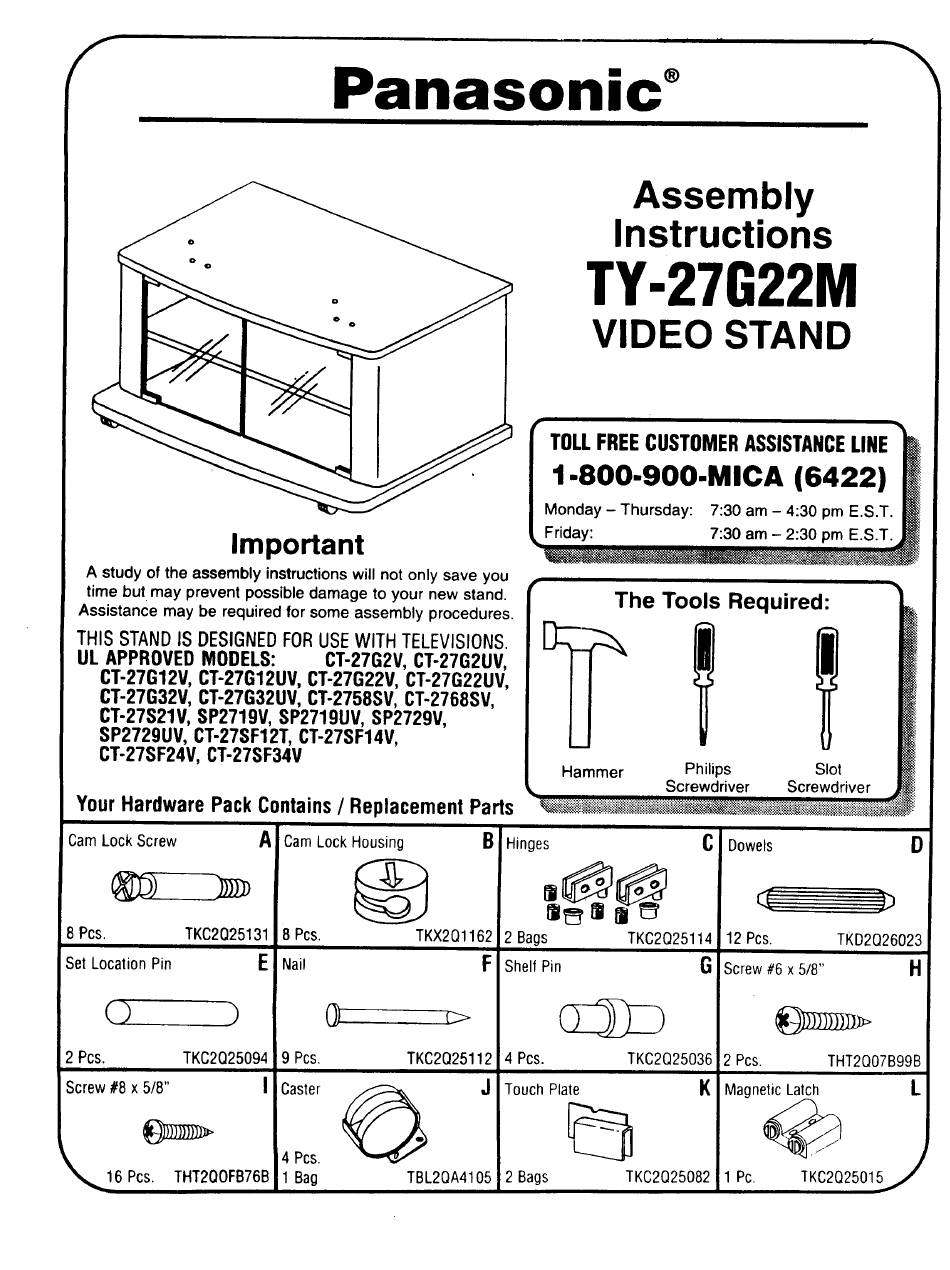 Panasonic®

Assembly Instructions
TY-27G22M
VIDEO STAND

TOLL FREE CUSTOMER ASSISTANCE LINE
1-800-900-MICA (6422)
Monday – Thursday: 7:30 am – 4:30 pm E.S.T.
Friday: 7:30 am – 2:30 pm E.S.T.

Important
A study of the assembly instructions will not only save you time but may prevent possible damage to your new stand. Assistance may be required for some assembly procedures.

THIS STAND IS DESIGNED FOR USE WITH TELEVISIONS.
UL APPROVED MODELS: CT-27G2V, CT-27G2UV, CT-27G12V, CT-27G12UV, CT-27G22V, CT-27G22UV, CT-27G32V, CT-27G32UV, CT-2758SV, CT-2768SV, CT-27S21V, SP2719V, SP2719UV, SP2729V, SP2729UV, CT-27SF12T, CT-27SF14V, CT-27SF24V, CT-27SF34V

The Tools Required:
Hammer
Philips Screwdriver
Slot Screwdriver

Your Hardware Pack Contains / Replacement Parts

| Cam Lock Screw A 8 Pcs. TKC2Q25131 | Cam Lock Housing B 8 Pcs. TKX2Q1162 | Hinges C 2 Bags TKC2Q25114 | Dowels D 12 Pcs. TKD2Q26023 |
|---|---|---|---|
| Set Location Pin E 2 Pcs. TKC2Q25094 | Nail F 9 Pcs. TKC2Q25112 | Shelf Pin G 4 Pcs. TKC2Q25036 | Screw #6 x 5/8" H 2 Pcs. THT2Q07B99B |
| Screw #8 x 5/8" I 16 Pcs. THT2Q0FB76B | Caster J 4 Pcs. 1 Bag TBL2QA4105 | Touch Plate K 2 Bags TKC2Q25082 | Magnetic Latch L 1 Pc. TKC2Q25015 |